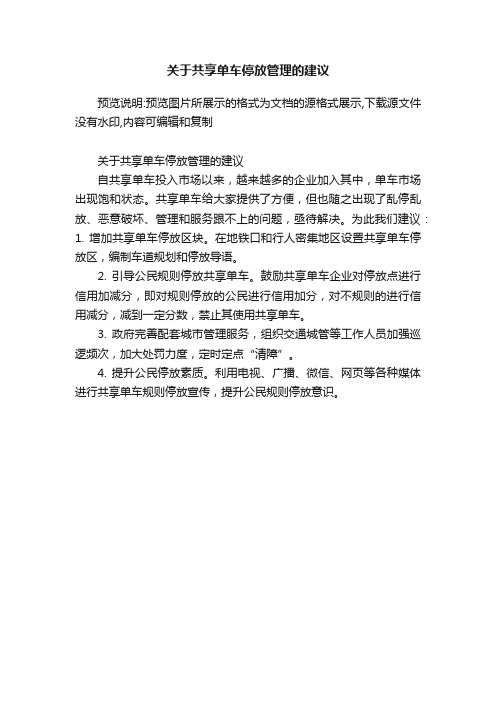 关于共享单车停放管理的建议

预览说明:预览图片所展示的格式为文档的源格式展示,下载源文件没有水印,内容可编辑和复制

关于共享单车停放管理的建议

自共享单车投入市场以来，越来越多的企业加入其中，单车市场出现饱和状态。共享单车给大家提供了方便，但也随之出现了乱停乱放、恶意破坏、管理和服务跟不上的问题，亟待解决。为此我们建议：1. 增加共享单车停放区块。在地铁口和行人密集地区设置共享单车停放区，编制车道规划和停放导语。

2. 引导公民规则停放共享单车。鼓励共享单车企业对停放点进行信用加减分，即对规则停放的公民进行信用加分，对不规则的进行信用减分，减到一定分数，禁止其使用共享单车。

3. 政府完善配套城市管理服务，组织交通城管等工作人员加强巡逻频次，加大处罚力度，定时定点“清障”。

4. 提升公民停放素质。利用电视、广播、微信、网页等各种媒体进行共享单车规则停放宣传，提升公民规则停放意识。